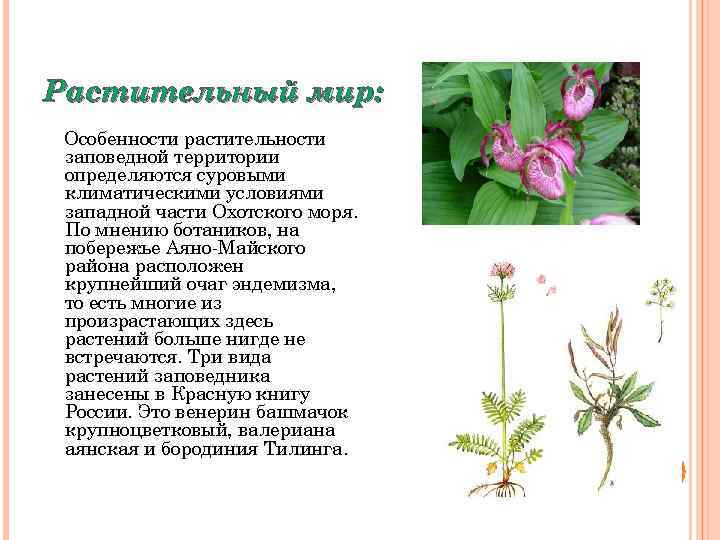 Растительный мир:

Особенности растительности заповедной территории определяются суровыми климатическими условиями западной части Охотского моря. По мнению ботаников, на побережье Аяно-Майского района расположен крупнейший очаг эндемизма, то есть многие из произрастающих здесь растений больше нигде не встречаются. Три вида растений заповедника занесены в Красную книгу России. Это венерин башмачок крупноцветковый, валериана аянская и бородиния Тилинга.